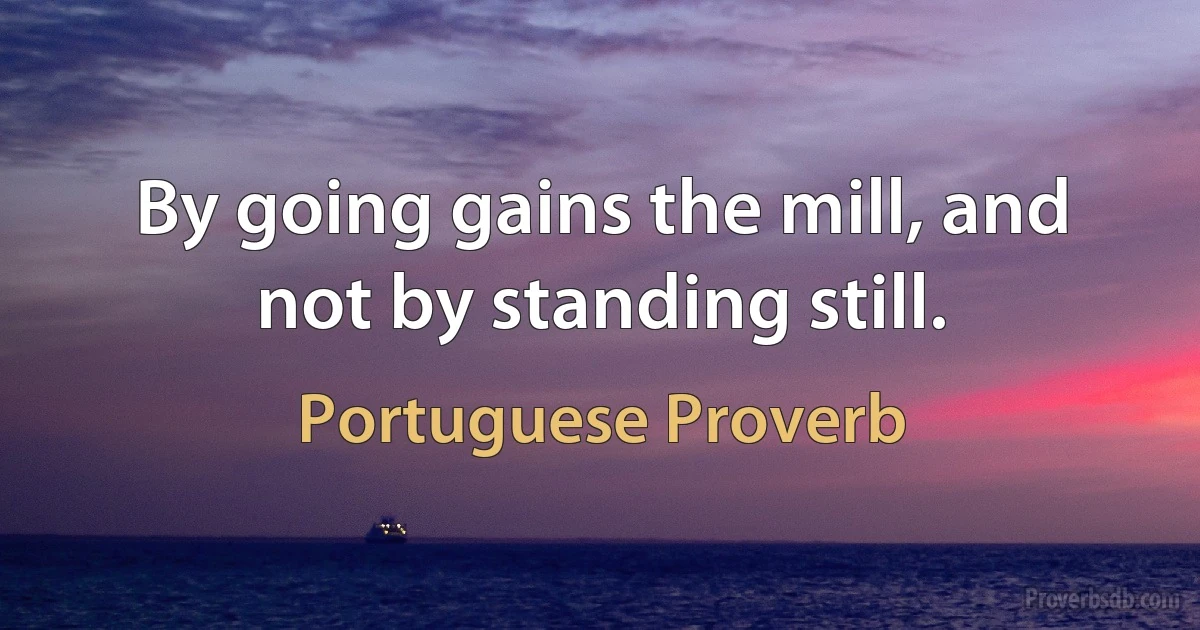 By going gains the mill, and not by standing still.

Portuguese Proverb

Proverbsdb.com